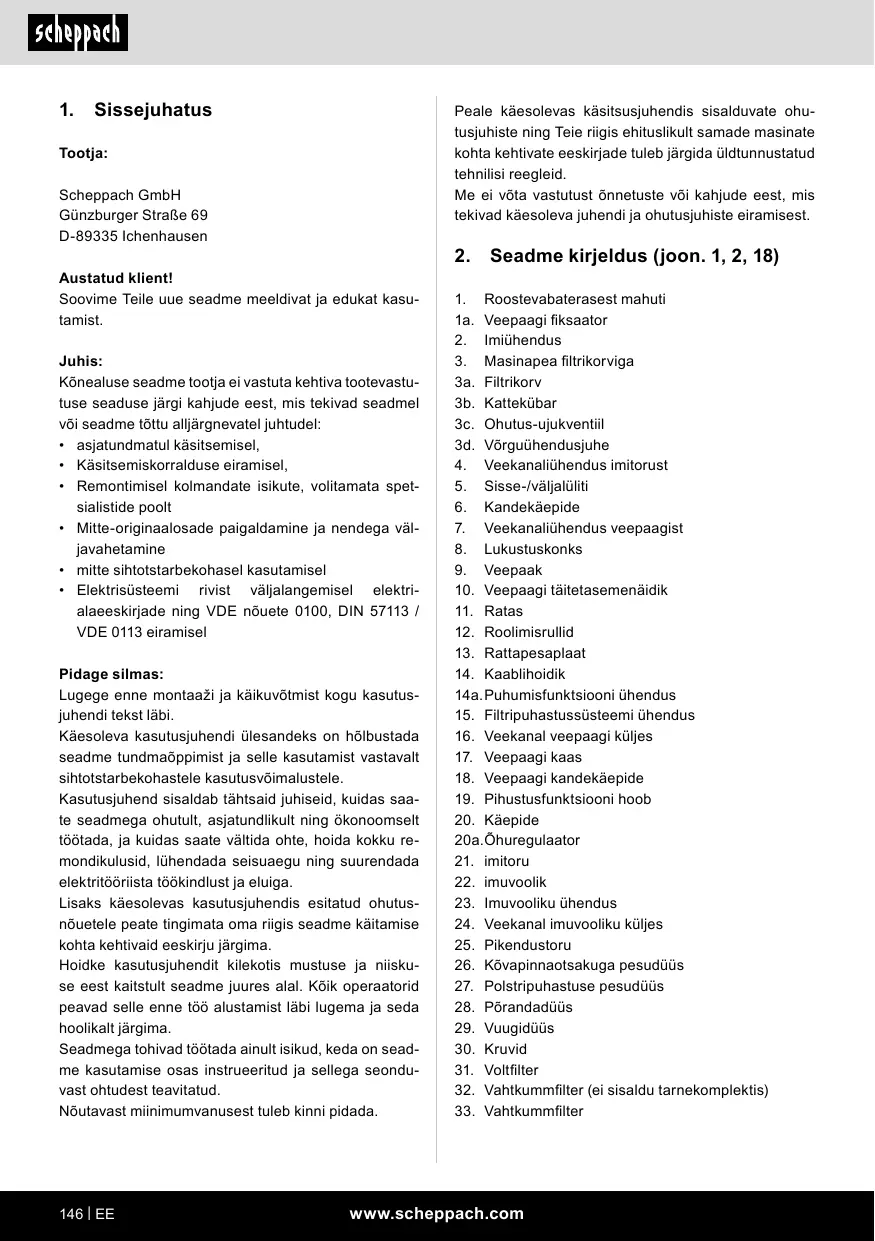 scheppach

1. Sissejuhatus

Tootja:

Scheppach GmbH
Günzburger Straße 69
D-89335 Ichenhausen

Austatud klient!
Soovime Teile uue seadme meeldivat ja edukat kasutamist.

Juhis:
Kõnealuse seadme tootja ei vastuta kehtiva tootevastutuse seaduse järgi kahjude eest, mis tekivad seadmel või seadme tõttu alljärgnevatel juhtudel:
• asjatundmatul käsitsemisel,
• Käsitsemiskorralduse eiramisel,
• Remontimisel kolmandate isikute, volitamata spetsialistide poolt
• Mitte-originaalosade paigaldamine ja nendega väljavahetamine
• mitte sihtotstarbekohasel kasutamisel
• Elektrisüsteemi rivist väljalangemisel elektrialaeeskirjade ning VDE nõuete 0100, DIN 57113 / VDE 0113 eiramisel

Pidage silmas:
Lugege enne montaaži ja käikuvõtmist kogu kasutusjuhendi tekst läbi.
Käesoleva kasutusjuhendi ülesandeks on hõlbustada seadme tundmaõppimist ja selle kasutamist vastavalt sihtotstarbekohastele kasutusvõimalustele.
Kasutusjuhend sisaldab tähtsaid juhiseid, kuidas saate seadmega ohutult, asjatundlikult ning ökonoomselt töötada, ja kuidas saate vältida ohte, hoida kokku remondikulusid, lühendada seisuaegu ning suurendada elektritööriista töökindlust ja eluiga.
Lisaks käesolevas kasutusjuhendis esitatud ohutusnõuetele peate tingimata oma riigis seadme käitamise kohta kehtivaid eeskirju järgima.
Hoidke kasutusjuhendit kilekotis mustuse ja niiskuse eest kaitstult seadme juures alal. Kõik operaatorid peavad selle enne töö alustamist läbi lugema ja seda hoolikalt järgima.
Seadmega tohivad töötada ainult isikud, keda on seadme kasutamise osas instrueeritud ja sellega seonduvast ohtudest teavitatud.
Nõutavast miinimumvanusest tuleb kinni pidada.

Peale käesolevas käsitsusjuhendis sisalduvate ohutusjuhiste ning Teie riigis ehituslikult samade masinate kohta kehtivate eeskirjade tuleb järgida üldtunnustatud tehnilisi reegleid.
Me ei võta vastutust õnnetuste või kahjude eest, mis tekivad käesoleva juhendi ja ohutusjuhiste eiramisest.

2. Seadme kirjeldus (joon. 1, 2, 18)

1. Roostevabaterasest mahuti
1a. Veepaagi fiksaator
2. Imiühendus
3. Masinapea filtrikorviga
3a. Filtrikorv
3b. Kattekübar
3c. Ohutus-ujukventiil
3d. Võrguühendusjuhe
4. Veekanaliühendus imitorust
5. Sisse-/väljalüliti
6. Kandekäepide
7. Veekanaliühendus veepaagist
8. Lukustuskonks
9. Veepaak
10. Veepaagi täitetasemenäidik
11. Ratas
12. Roolimisrullid
13. Rattapesaplaat
14. Kaablihoidik
14a. Puhumisfunktsiooni ühendus
15. Filtripuhastussüsteemi ühendus
16. Veekanal veepaagi küljes
17. Veepaagi kaas
18. Veepaagi kandekäepide
19. Pihustusfunktsiooni hoob
20. Käepide
20a. Õhuregulaator
21. imitoru
22. imuvoolik
23. Imuvooliku ühendus
24. Veekanal imuvooliku küljes
25. Pikendustoru
26. Kõvapinnaotsakuga pesudüüs
27. Polstripuhastuse pesudüüs
28. Põrandadüüs
29. Vuugidüüs
30. Kruvid
31. Voltfilter
32. Vahtkummfilter (ei sisaldu tarnekomplektis)
33. Vahtkummfilter

146 | EE www.scheppach.com